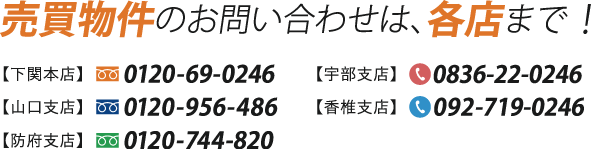 売買物件のお問い合わせは、各店まで！

【下関本店】 0120-69-0246
【山口支店】 0120-956-486
【防府支店】 0120-744-820

【宇部支店】 0836-22-0246
【香椎支店】 092-719-0246